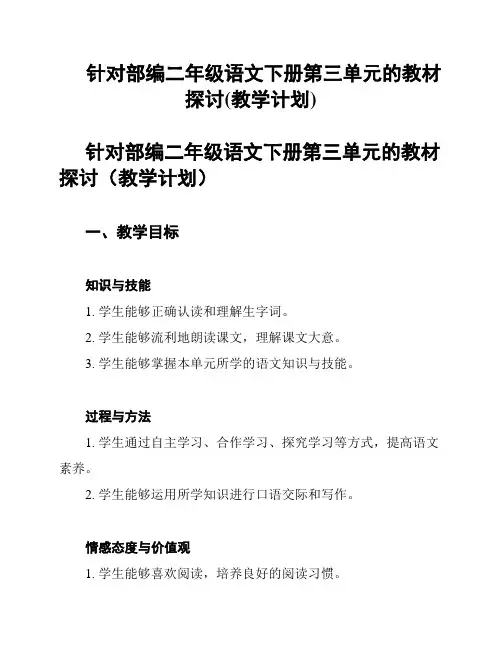 针对部编二年级语文下册第三单元的教材探讨(教学计划)

针对部编二年级语文下册第三单元的教材探讨（教学计划）

一、教学目标

知识与技能

1. 学生能够正确认读和理解生字词。

2. 学生能够流利地朗读课文，理解课文大意。

3. 学生能够掌握本单元所学的语文知识与技能。

过程与方法

1. 学生通过自主学习、合作学习、探究学习等方式，提高语文素养。

2. 学生能够运用所学知识进行口语交际和写作。

情感态度与价值观

1. 学生能够喜欢阅读，培养良好的阅读习惯。